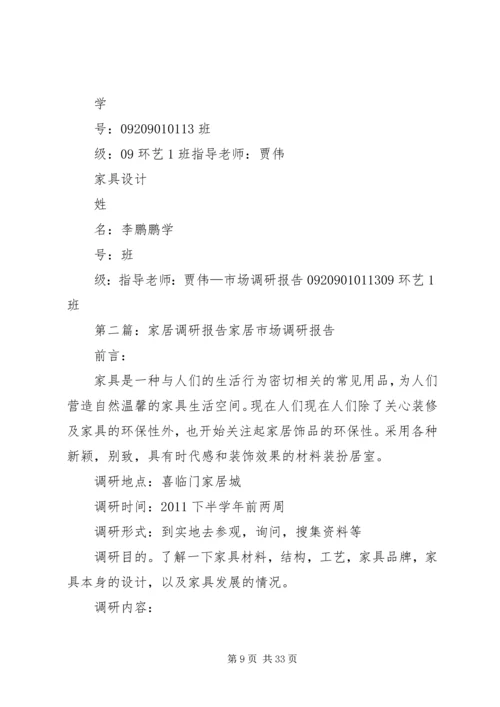 学

号：09209010113 班

级：09 环艺 1 班指导老师：贾伟

家具设计

姓

名：李鹏鹏学

号：班

级：指导老师：贾伟—市场调研报告 0920901011309 环艺 1 班

第二篇：家居调研报告家居市场调研报告

前言：

家具是一种与人们的生活行为密切相关的常见用品，为人们营造自然温馨的家具生活空间。现在人们现在人们除了关心装修及家具的环保性外，也开始关注起家居饰品的环保性。采用各种新颖，别致，具有时代感和装饰效果的材料装扮居室。

调研地点：喜临门家居城

调研时间：2011 下半学年前两周

调研形式：到实地去参观，询问，搜集资料等

调研目的。了解一下家具材料，结构，工艺，家具品牌，家具本身的设计，以及家具发展的情况。

调研内容：

第 9 页 共 33 页